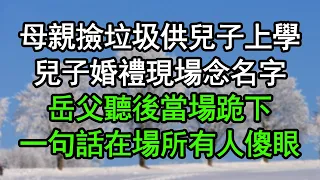 母親撿垃圾供兒子上學
兒子婚禮現場念名字
岳父聽後當場跪下
一句話在場所有人傻眼